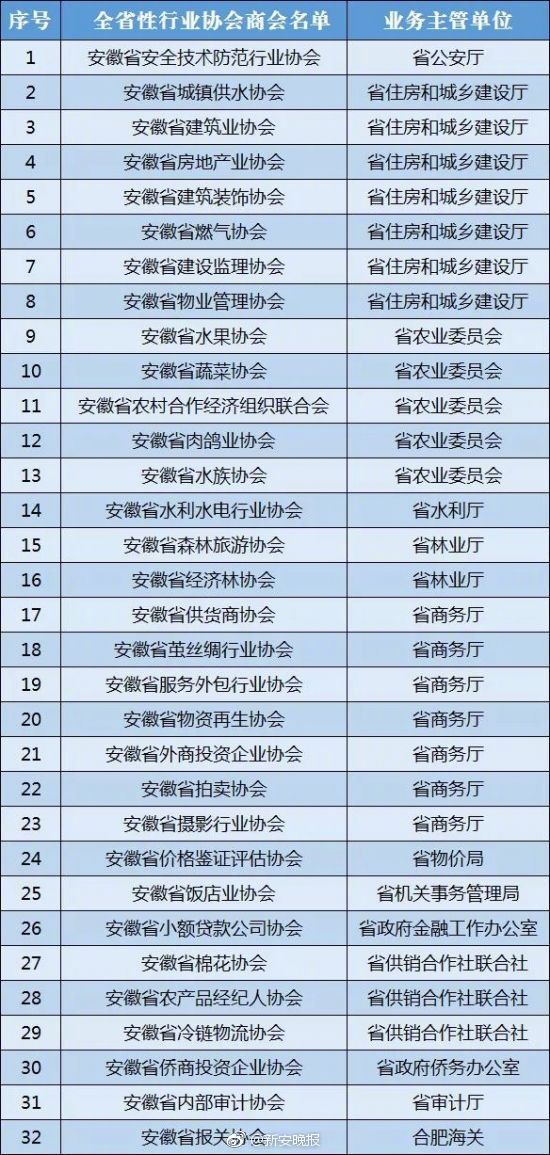 | 序号 | 全省性行业协会商会名单 | 业务主管单位 |
|---|---|---|
| 1 | 安徽省安全技术防范行业协会 | 省公安厅 |
| 2 | 安徽省城镇供水协会 | 省住房和城乡建设厅 |
| 3 | 安徽省建筑业协会 | 省住房和城乡建设厅 |
| 4 | 安徽省房地产业协会 | 省住房和城乡建设厅 |
| 5 | 安徽省建筑装饰协会 | 省住房和城乡建设厅 |
| 6 | 安徽省燃气协会 | 省住房和城乡建设厅 |
| 7 | 安徽省建设监理协会 | 省住房和城乡建设厅 |
| 8 | 安徽省物业管理协会 | 省住房和城乡建设厅 |
| 9 | 安徽省水果协会 | 省农业委员会 |
| 10 | 安徽省蔬菜协会 | 省农业委员会 |
| 11 | 安徽省农村合作经济组织联合会 | 省农业委员会 |
| 12 | 安徽省肉鸽业协会 | 省农业委员会 |
| 13 | 安徽省水族协会 | 省农业委员会 |
| 14 | 安徽省水利水电行业协会 | 省水利厅 |
| 15 | 安徽省森林旅游协会 | 省林业厅 |
| 16 | 安徽省经济林协会 | 省林业厅 |
| 17 | 安徽省供货商协会 | 省商务厅 |
| 18 | 安徽省茧丝绸行业协会 | 省商务厅 |
| 19 | 安徽省服务外包行业协会 | 省商务厅 |
| 20 | 安徽省物资再生协会 | 省商务厅 |
| 21 | 安徽省外商投资企业协会 | 省商务厅 |
| 22 | 安徽省拍卖协会 | 省商务厅 |
| 23 | 安徽省摄影行业协会 | 省商务厅 |
| 24 | 安徽省价格鉴证评估协会 | 省物价局 |
| 25 | 安徽省饭店业协会 | 省机关事务管理局 |
| 26 | 安徽省小额贷款公司协会 | 省政府金融工作办公室 |
| 27 | 安徽省棉花协会 | 省供销合作社联合社 |
| 28 | 安徽省农产品经纪人协会 | 省供销合作社联合社 |
| 29 | 安徽省冷链物流协会 | 省供销合作社联合社 |
| 30 | 安徽省侨商投资企业协会 | 省政府侨务办公室 |
| 31 | 安徽省内部审计协会 | 省审计厅 |
| 32 | 安徽省报关协会 | 合肥海关 |

@新安晚报